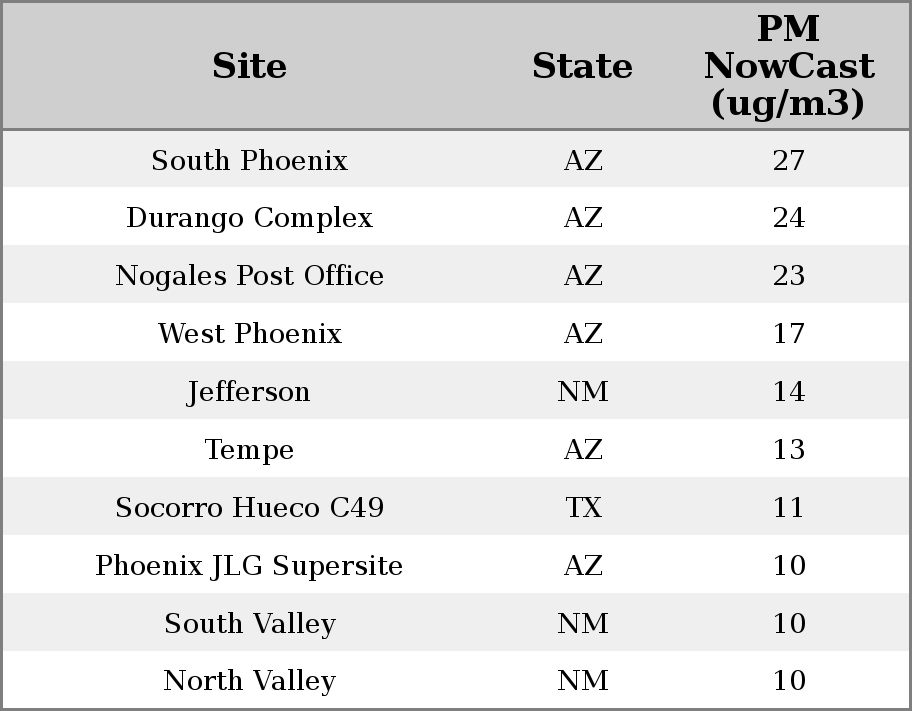 | Site | State | PM NowCast (ug/m3) |
|---|---|---|
| South Phoenix | AZ | 27 |
| Durango Complex | AZ | 24 |
| Nogales Post Office | AZ | 23 |
| West Phoenix | AZ | 17 |
| Jefferson | NM | 14 |
| Tempe | AZ | 13 |
| Socorro Hueco C49 | TX | 11 |
| Phoenix JLG Supersite | AZ | 10 |
| South Valley | NM | 10 |
| North Valley | NM | 10 |